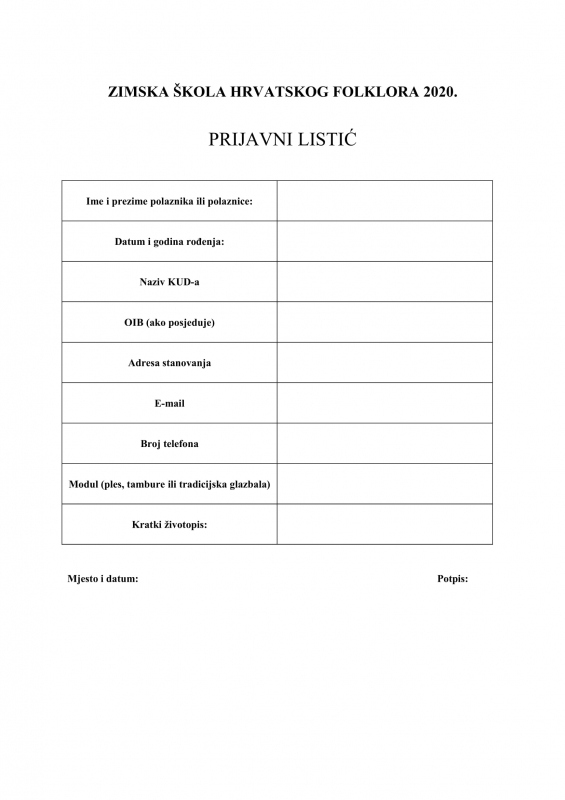 ZIMSKA ŠKOLA HRVATSKOG FOLKLORA 2020.

PRIJAVNI LISTIĆ

Ime i prezime polaznika ili polaznice:

Datum i godina rođenja:

Naziv KUD-a

OIB (ako posjeduje)

Adresa stanovanja

E-mail

Broj telefona

Modul (ples, tambure ili tradicijska glazbala)

Kratki životopis:

Mjesto i datum:

Potpis: